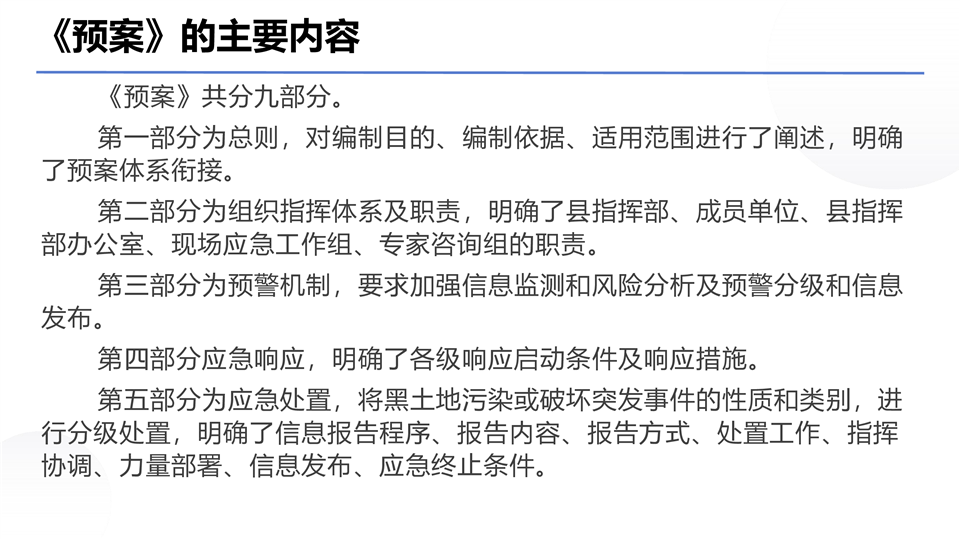 《预案》的主要内容

《预案》共分九部分。

第一部分为总则，对编制目的、编制依据、适用范围进行了阐述，明确了预案体系衔接。

第二部分为组织指挥体系及职责，明确了县指挥部、成员单位、县指挥部办公室、现场应急工作组、专家咨询组的职责。

第三部分为预警机制，要求加强信息监测和风险分析及预警分级和信息发布。

第四部分应急响应，明确了各级响应启动条件及响应措施。

第五部分为应急处置，将黑土地污染或破坏突发事件的性质和类别，进行分级处置，明确了信息报告程序、报告内容、报告方式、处置工作、指挥协调、力量部署、信息发布、应急终止条件。